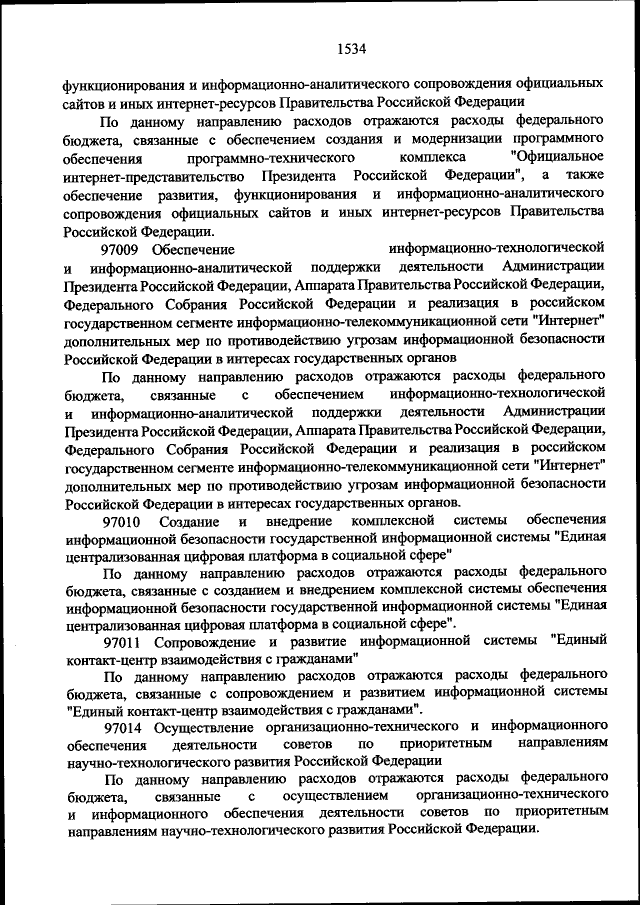 1534

функционирования и информационно-аналитического сопровождения официальных сайтов и иных интернет-ресурсов Правительства Российской Федерации

По данному направлению расходов отражаются расходы федерального бюджета, связанные с обеспечением создания и модернизации программного обеспечения программно-технического комплекса "Официальное интернет-представительство Президента Российской Федерации", а также обеспечение развития, функционирования и информационно-аналитического сопровождения официальных сайтов и иных интернет-ресурсов Правительства Российской Федерации.

97009 Обеспечение информационно-технологической и информационно-аналитической поддержки деятельности Администрации Президента Российской Федерации, Аппарата Правительства Российской Федерации, Федерального Собрания Российской Федерации и реализация в российском государственном сегменте информационно-телекоммуникационной сети "Интернет" дополнительных мер по противодействию угрозам информационной безопасности Российской Федерации в интересах государственных органов

По данному направлению расходов отражаются расходы федерального бюджета, связанные с обеспечением информационно-технологической и информационно-аналитической поддержки деятельности Администрации Президента Российской Федерации, Аппарата Правительства Российской Федерации, Федерального Собрания Российской Федерации и реализация в российском государственном сегменте информационно-телекоммуникационной сети "Интернет" дополнительных мер по противодействию угрозам информационной безопасности Российской Федерации в интересах государственных органов.

97010 Создание и внедрение комплексной системы обеспечения информационной безопасности государственной информационной системы "Единая централизованная цифровая платформа в социальной сфере"

По данному направлению расходов отражаются расходы федерального бюджета, связанные с созданием и внедрением комплексной системы обеспечения информационной безопасности государственной информационной системы "Единая централизованная цифровая платформа в социальной сфере".

97011 Сопровождение и развитие информационной системы "Единый контакт-центр взаимодействия с гражданами"

По данному направлению расходов отражаются расходы федерального бюджета, связанные с сопровождением и развитием информационной системы "Единый контакт-центр взаимодействия с гражданами".

97014 Осуществление организационно-технического и информационного обеспечения деятельности советов по приоритетным направлениям научно-технологического развития Российской Федерации

По данному направлению расходов отражаются расходы федерального бюджета, связанные с осуществлением организационно-технического и информационного обеспечения деятельности советов по приоритетным направлениям научно-технологического развития Российской Федерации.